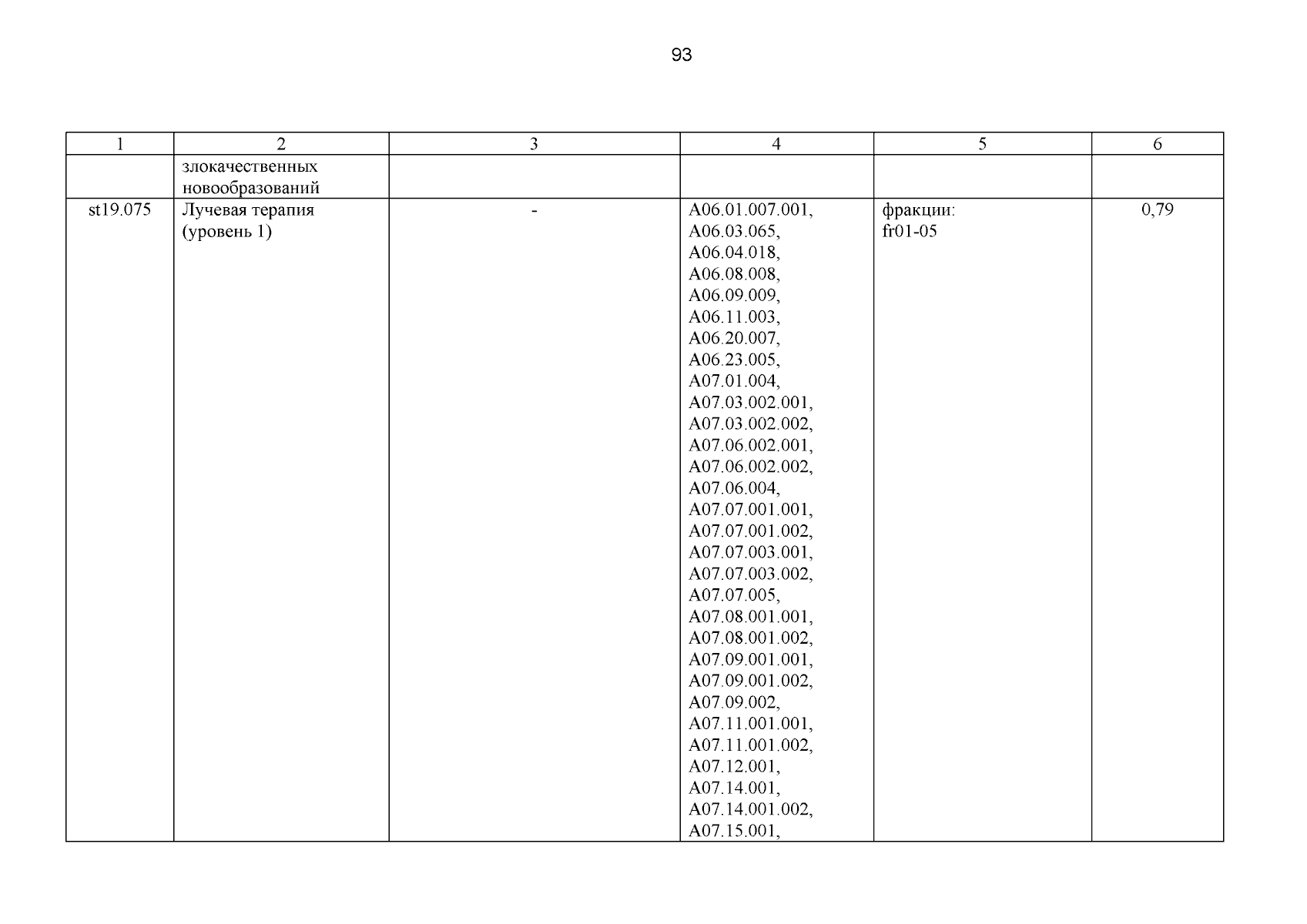 93

| 1 | 2 | 3 | 4 | 5 | 6 |
|---|---|---|---|---|---|
| | злокачественных новообразований | | | | |
| st19.075 | Лучевая терапия (уровень 1) | - | A06.01.007.001, A06.03.065, A06.04.018, A06.08.008, A06.09.009, A06.11.003, A06.20.007, A06.23.005, A07.01.004, A07.03.002.001, A07.03.002.002, A07.06.002.001, A07.06.002.002, A07.06.004, A07.07.001.001, A07.07.001.002, A07.07.003.001, A07.07.003.002, A07.07.005, A07.08.001.001, A07.08.001.002, A07.09.001.001, A07.09.001.002, A07.09.002, A07.11.001.001, A07.11.001.002, A07.12.001, A07.14.001, A07.14.001.002, A07.15.001, | фракции: fr01-05 | 0,79 |